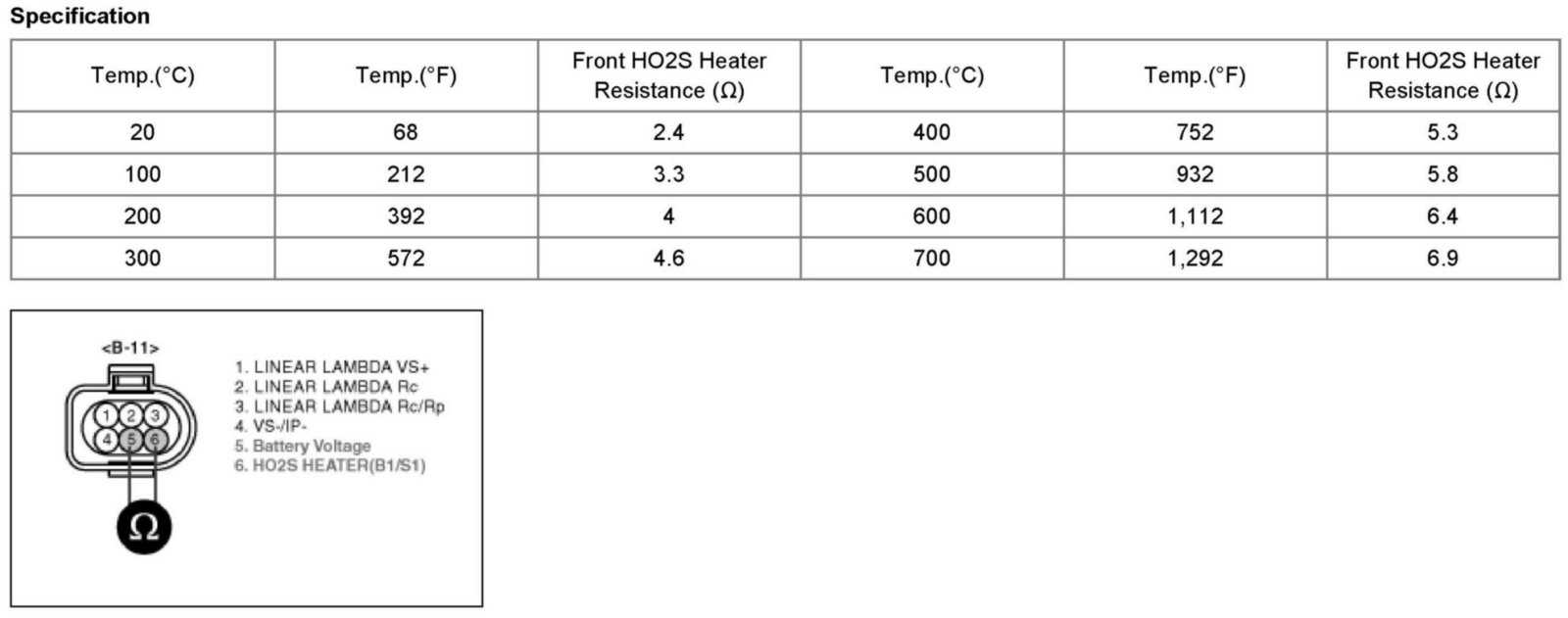 Specification

| Temp.(°C) | Temp.(°F) | Front HO2S Heater Resistance (Ω) | Temp.(°C) | Temp.(°F) | Front HO2S Heater Resistance (Ω) |
|---|---|---|---|---|---|
| 20 | 68 | 2.4 | 400 | 752 | 5.3 |
| 100 | 212 | 3.3 | 500 | 932 | 5.8 |
| 200 | 392 | 4 | 600 | 1,112 | 6.4 |
| 300 | 572 | 4.6 | 700 | 1,292 | 6.9 |

<B-11>

1 2 3
4 5 6

Ω

1. LINEAR LAMBDA VS+
2. LINEAR LAMBDA Rc
3. LINEAR LAMBDA Rc/Rp
4. VS-/IP-
5. Battery Voltage
6. HO2S HEATER(B1/S1)